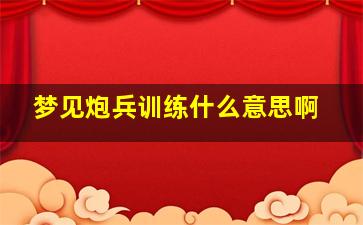 梦见炮兵训练什么意思啊